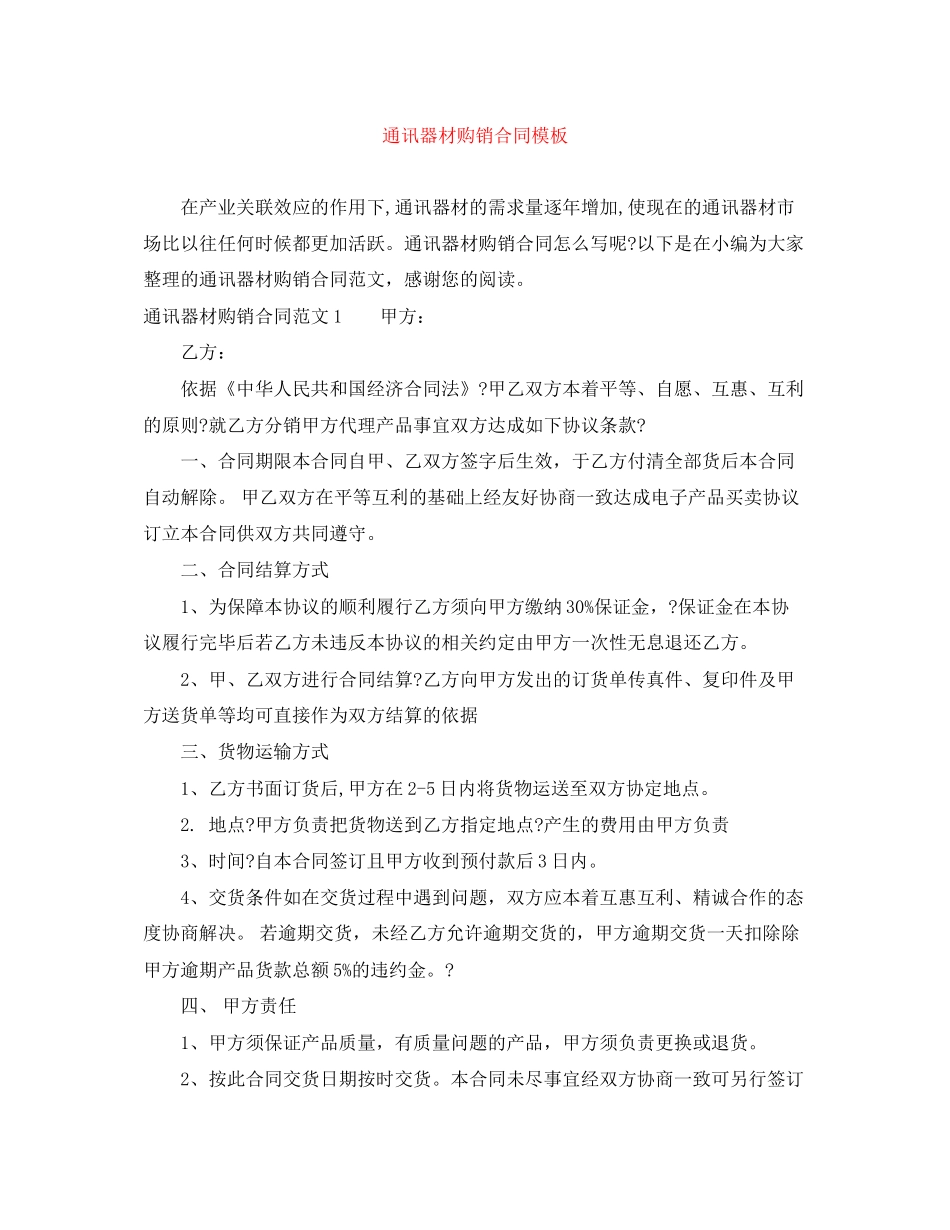 通讯器材购销合同模板

在产业关联效应的作用下,通讯器材的需求量逐年增加,使现在的通讯器材市场比以往任何时候都更加活跃。通讯器材购销合同怎么写呢?以下是在小编为大家整理的通讯器材购销合同范文，感谢您的阅读。

通讯器材购销合同范文 1　　甲方：

乙方：

依据《中华人民共和国经济合同法》?甲乙双方本着平等、自愿、互惠、互利的原则?就乙方分销甲方代理产品事宜双方达成如下协议条款?

一、合同期限本合同自甲、乙双方签字后生效，于乙方付清全部货后本合同自动解除。 甲乙双方在平等互利的基础上经友好协商一致达成电子产品买卖协议订立本合同供双方共同遵守。

二、合同结算方式

1、为保障本协议的顺利履行乙方须向甲方缴纳 30%保证金，?保证金在本协议履行完毕后若乙方未违反本协议的相关约定由甲方一次性无息退还乙方。

2、甲、乙双方进行合同结算?乙方向甲方发出的订货单传真件、复印件及甲方送货单等均可直接作为双方结算的依据

三、货物运输方式

1、乙方书面订货后,甲方在 2-5 日内将货物运送至双方协定地点。

2. 地点?甲方负责把货物送到乙方指定地点?产生的费用由甲方负责

3、时间?自本合同签订且甲方收到预付款后 3 日内。

4、交货条件如在交货过程中遇到问题，双方应本着互惠互利、精诚合作的态度协商解决。 若逾期交货，未经乙方允许逾期交货的，甲方逾期交货一天扣除除甲方逾期产品货款总额 5%的违约金。?

四、 甲方责任

1、甲方须保证产品质量，有质量问题的产品，甲方须负责更换或退货。

2、按此合同交货日期按时交货。本合同未尽事宜经双方协商一致可另行签订